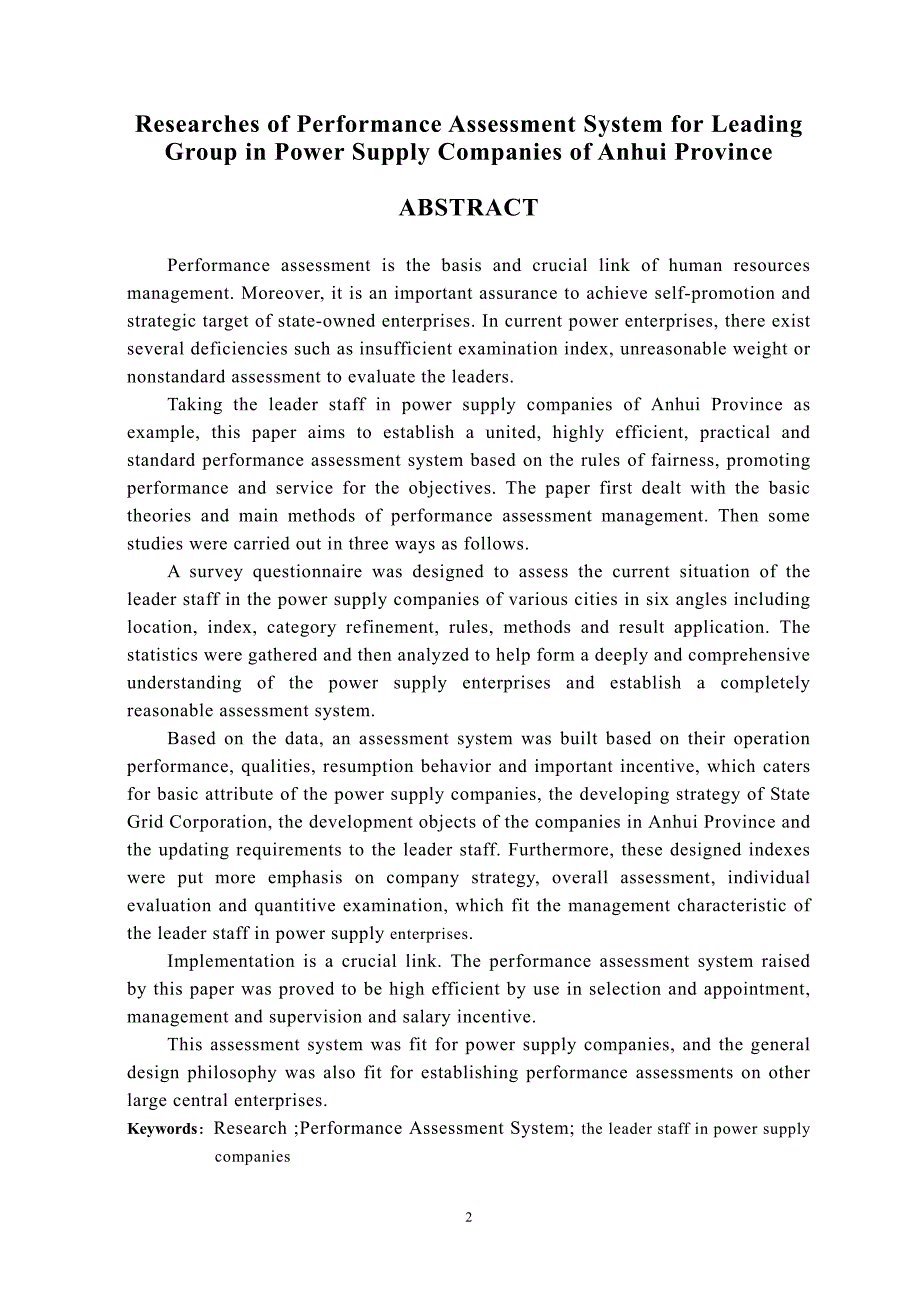 Researches of Performance Assessment System for Leading Group in Power Supply Companies of Anhui Province

ABSTRACT

Performance assessment is the basis and crucial link of human resources management. Moreover, it is an important assurance to achieve self-promotion and strategic target of state-owned enterprises. In current power enterprises, there exist several deficiencies such as insufficient examination index, unreasonable weight or nonstandard assessment to evaluate the leaders.

Taking the leader staff in power supply companies of Anhui Province as example, this paper aims to establish a united, highly efficient, practical and standard performance assessment system based on the rules of fairness, promoting performance and service for the objectives. The paper first dealt with the basic theories and main methods of performance assessment management. Then some studies were carried out in three ways as follows.

A survey questionnaire was designed to assess the current situation of the leader staff in the power supply companies of various cities in six angles including location, index, category refinement, rules, methods and result application. The statistics were gathered and then analyzed to help form a deeply and comprehensive understanding of the power supply enterprises and establish a completely reasonable assessment system.

Based on the data, an assessment system was built based on their operation performance, qualities, resumption behavior and important incentive, which caters for basic attribute of the power supply companies, the developing strategy of State Grid Corporation, the development objects of the companies in Anhui Province and the updating requirements to the leader staff. Furthermore, these designed indexes were put more emphasis on company strategy, overall assessment, individual evaluation and quantitive examination, which fit the management characteristic of the leader staff in power supply enterprises.

Implementation is a crucial link. The performance assessment system raised by this paper was proved to be high efficient by use in selection and appointment, management and supervision and salary incentive.

This assessment system was fit for power supply companies, and the general design philosophy was also fit for establishing performance assessments on other large central enterprises.

Keywords: Research ;Performance Assessment System; the leader staff in power supply companies

2